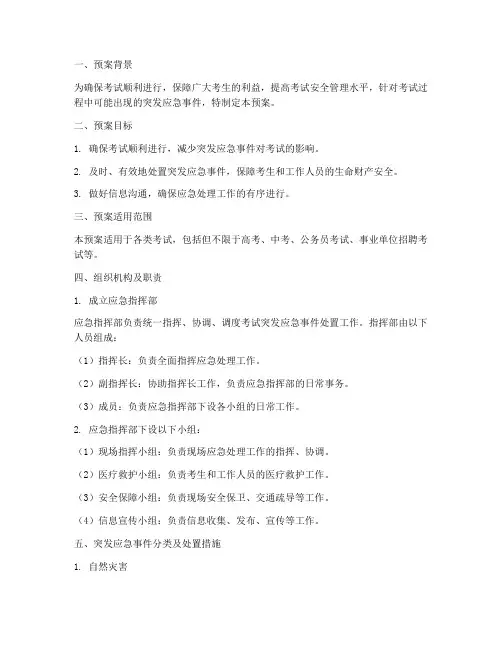 一、预案背景

为确保考试顺利进行，保障广大考生的利益，提高考试安全管理水平，针对考试过程中可能出现的突发应急事件，特制定本预案。

二、预案目标

1. 确保考试顺利进行，减少突发应急事件对考试的影响。

2. 及时、有效地处置突发应急事件，保障考生和工作人员的生命财产安全。

3. 做好信息沟通，确保应急处理工作的有序进行。

三、预案适用范围

本预案适用于各类考试，包括但不限于高考、中考、公务员考试、事业单位招聘考试等。

四、组织机构及职责

1. 成立应急指挥部

应急指挥部负责统一指挥、协调、调度考试突发应急事件处置工作。指挥部由以下人员组成：

（1）指挥长：负责全面指挥应急处理工作。

（2）副指挥长：协助指挥长工作，负责应急指挥部的日常事务。

（3）成员：负责应急指挥部下设各小组的日常工作。

2. 应急指挥部下设以下小组：

（1）现场指挥小组：负责现场应急处理工作的指挥、协调。

（2）医疗救护小组：负责考生和工作人员的医疗救护工作。

（3）安全保障小组：负责现场安全保卫、交通疏导等工作。

（4）信息宣传小组：负责信息收集、发布、宣传等工作。

五、突发应急事件分类及处置措施

1. 自然灾害